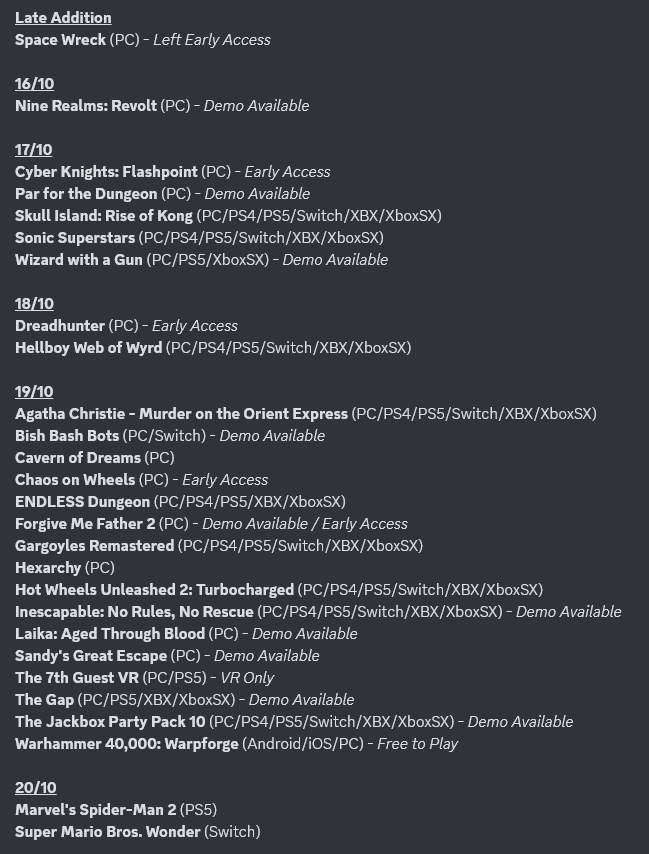 Late Addition
Space Wreck (PC) - Left Early Access

16/10
Nine Realms: Revolt (PC) - Demo Available

17/10
Cyber Knights: Flashpoint (PC) - Early Access
Par for the Dungeon (PC) - Demo Available
Skull Island: Rise of Kong (PC/PS4/PS5/Switch/XBX/XboxSX)
Sonic Superstars (PC/PS4/PS5/Switch/XBX/XboxSX)
Wizard with a Gun (PC/PS5/XboxSX) - Demo Available

18/10
Dreadhunter (PC) - Early Access
Hellboy Web of Wyrd (PC/PS4/PS5/Switch/XBX/XboxSX)

19/10
Agatha Christie - Murder on the Orient Express (PC/PS4/PS5/Switch/XBX/XboxSX)
Bish Bash Bots (PC/Switch) - Demo Available
Cavern of Dreams (PC)
Chaos on Wheels (PC) - Early Access
ENDLESS Dungeon (PC/PS4/PS5/XBX/XboxSX)
Forgive Me Father 2 (PC) - Demo Available / Early Access
Gargoyles Remastered (PC/PS4/PS5/Switch/XBX/XboxSX)
Hexarchy (PC)
Hot Wheels Unleashed 2: Turbocharged (PC/PS4/PS5/Switch/XBX/XboxSX)
Inescapable: No Rules, No Rescue (PC/PS4/PS5/Switch/XBX/XboxSX) - Demo Available
Laika: Aged Through Blood (PC) - Demo Available
Sandy's Great Escape (PC) - Demo Available
The 7th Guest VR (PC/PS5) - VR Only
The Gap (PC/PS5/XBX/XboxSX) - Demo Available
The Jackbox Party Pack 10 (PC/PS4/PS5/Switch/XBX/XboxSX) - Demo Available
Warhammer 40,000: Warpforge (Android/iOS/PC) - Free to Play

20/10
Marvel's Spider-Man 2 (PS5)
Super Mario Bros. Wonder (Switch)